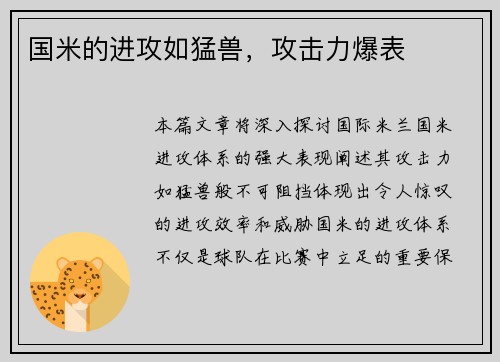 国米的进攻如猛兽，攻击力爆表

本篇文章将深入探讨国际米兰国米进攻体系的强大表现阐述其攻击力如猛兽般不可阻挡体现出令人惊叹的进攻效率和威胁国米的进攻体系不仅是球队在比赛中立足的重要保